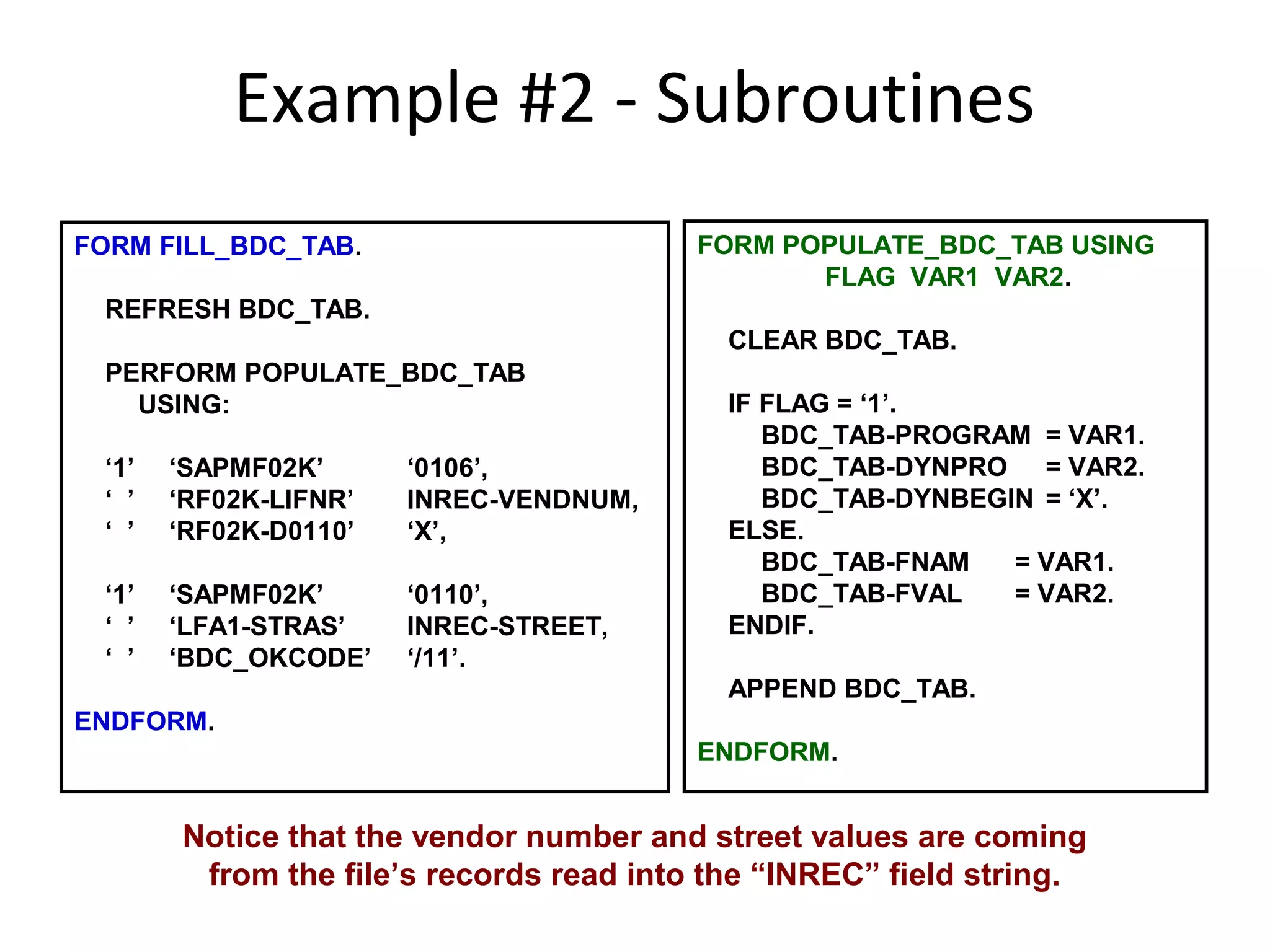 Example #2 - Subroutines

FORM FILL_BDC_TAB.

REFRESH BDC_TAB.

PERFORM POPULATE_BDC_TAB
USING:

‘1’ ‘SAPMF02K’ ‘0106’,
‘ ’ ‘RF02K-LIFNR’ INREC-VENDNUM,
‘ ’ ‘RF02K-D0110’ ‘X’,

‘1’ ‘SAPMF02K’ ‘0110’,
‘ ’ ‘LFA1-STRAS’ INREC-STREET,
‘ ’ ‘BDC_OKCODE’ ‘/11’.

ENDFORM.

FORM POPULATE_BDC_TAB USING
FLAG VAR1 VAR2.

CLEAR BDC_TAB.

IF FLAG = ‘1’.
BDC_TAB-PROGRAM = VAR1.
BDC_TAB-DYNPRO = VAR2.
BDC_TAB-DYNBEGIN = ‘X’.
ELSE.
BDC_TAB-FNAM = VAR1.
BDC_TAB-FVAL = VAR2.
ENDIF.

APPEND BDC_TAB.

ENDFORM.

Notice that the vendor number and street values are coming from the file’s records read into the “INREC” field string.